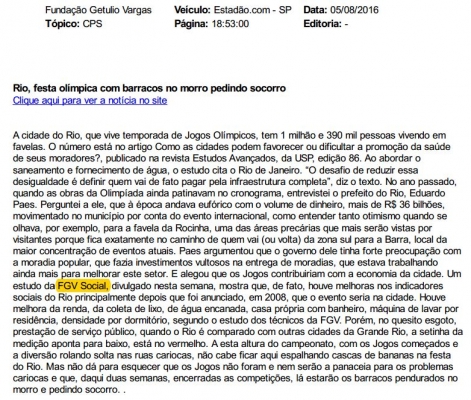 Fundação Getulio Vargas
Tópico: CPS

Veículo: Estadão.com - SP
Página: 18:53:00

Data: 05/08/2016
Editoria: -

Rio, festa olímpica com barracos no morro pedindo socorro
Clique aqui para ver a notícia no site

A cidade do Rio, que vive temporada de Jogos Olímpicos, tem 1 milhão e 390 mil pessoas vivendo em favelas. O número está no artigo Como as cidades podem favorecer ou dificultar a promoção da saúde de seus moradores?, publicado na revista Estudos Avançados, da USP, edição 86. Ao abordar o saneamento e fornecimento de água, o estudo cita o Rio de Janeiro. "O desafio de reduzir essa desigualdade é definir quem vai de fato pagar pela infraestrutura completa", diz o texto. No ano passado, quando as obras da Olimpíada ainda patinavam no cronograma, entrevistei o prefeito do Rio, Eduardo Paes. Perguntei a ele, que à época andava eufórico com o volume de dinheiro, mais de R$ 36 bilhões, movimentado no município por conta do evento internacional, como entender tanto otimismo quando se olhava, por exemplo, para a favela da Rocinha, uma das áreas precárias que mais serão vistas por visitantes porque fica exatamente no caminho de quem vai (ou volta) da zona sul para a Barra, local da maior concentração de eventos atuais. Paes argumentou que o governo dele tinha forte preocupação com a moradia popular, que fazia investimentos vultosos na entrega de moradias, que estava trabalhando ainda mais para melhorar este setor. E alegou que os Jogos contribuiriam com a economia da cidade. Um estudo da FGV Social, divulgado nesta semana, mostra que, de fato, houve melhoras nos indicadores sociais do Rio principalmente depois que foi anunciado, em 2008, que o evento seria na cidade. Houve melhora da renda, da coleta de lixo, de água encanada, casa própria com banheiro, máquina de lavar por residência, densidade por dormitório, segundo o estudo dos técnicos da FGV. Porém, no quesito esgoto, prestação de serviço público, quando o Rio é comparado com outras cidades da Grande Rio, a setinha da medição aponta para baixo, está no vermelho. A esta altura do campeonato, com os Jogos começados e a diversão rolando solta nas ruas cariocas, não cabe ficar aqui espalhando cascas de bananas na festa do Rio. Mas não dá para esquecer que os Jogos não foram e nem serão a panaceia para os problemas cariocas e que, daqui duas semanas, encerradas as competições, lá estarão os barracos pendurados no morro e pedindo socorro. .